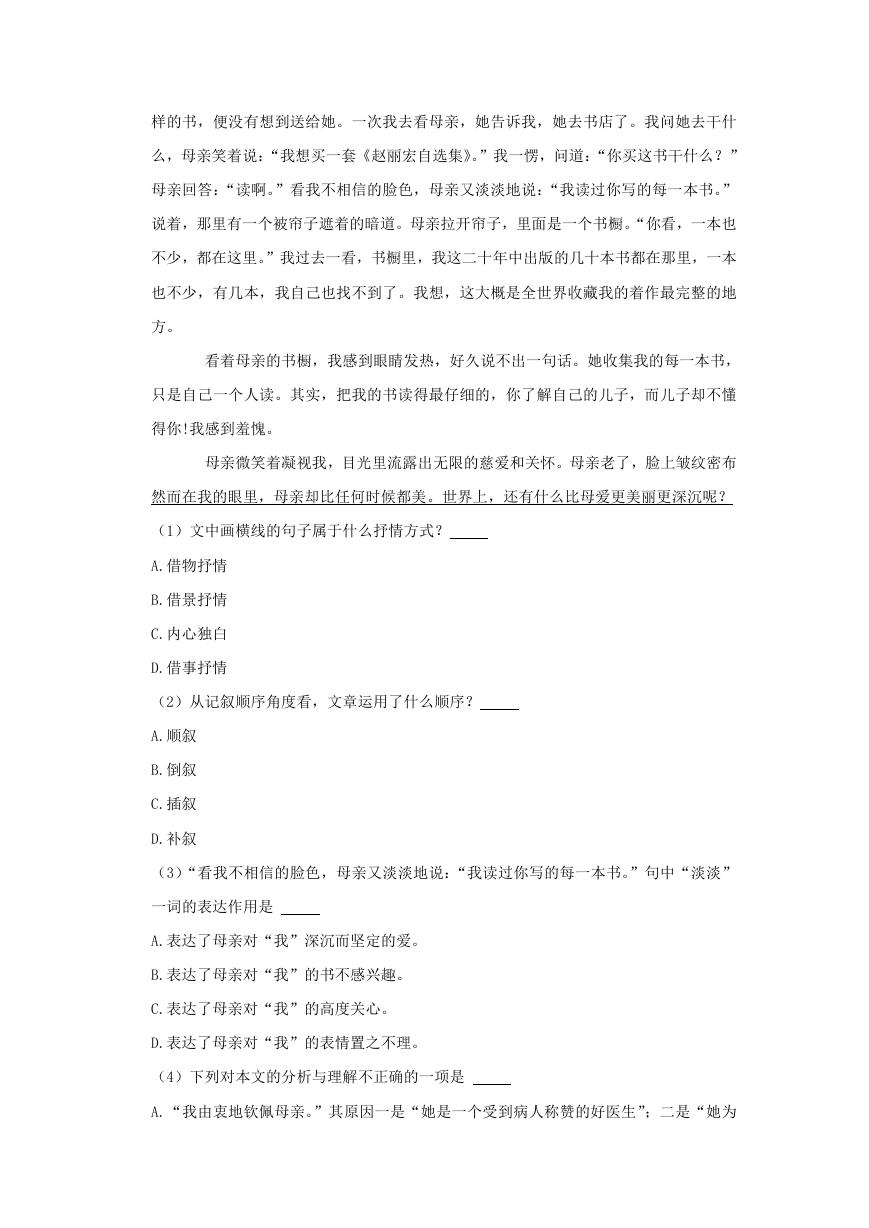 样的书，便没有想到送给她。一次我去看母亲，她告诉我，她去书店了。我问她去干什么，母亲笑着说：“我想买一套《赵丽宏自选集》。”我一愣，问道：“你买这书干什么？”母亲回答：“读啊。”看我不相信的脸色，母亲又淡淡地说：“我读过你写的每一本书。”说着，那里有一个被帘子遮着的暗道。母亲拉开帘子，里面是一个书橱。“你看，一本也不少，都在这里。”我过去一看，书橱里，我这二十年中出版的几十本书都在那里，一本也不少，有几本，我自己也找不到了。我想，这大概是全世界收藏我的着作最完整的地方。

看着母亲的书橱，我感到眼睛发热，好久说不出一句话。她收集我的每一本书，只是自己一个人读。其实，把我的书读得最仔细的，你了解自己的儿子，而儿子却不懂得你!我感到羞愧。

母亲微笑着凝视我，目光里流露出无限的慈爱和关怀。母亲老了，脸上皱纹密布然而在我的眼里，母亲却比任何时候都美。世界上，还有什么比母爱更美丽更深沉呢？

（1）文中画横线的句子属于什么抒情方式？_____

A.借物抒情

B.借景抒情

C.内心独白

D.借事抒情

（2）从记叙顺序角度看，文章运用了什么顺序？_____

A.顺叙

B.倒叙

C.插叙

D.补叙

（3）“看我不相信的脸色，母亲又淡淡地说：“我读过你写的每一本书。”句中“淡淡”一词的表达作用是 _____

A.表达了母亲对“我”深沉而坚定的爱。

B.表达了母亲对“我”的书不感兴趣。

C.表达了母亲对“我”的高度关心。

D.表达了母亲对“我”的表情置之不理。

（4）下列对本文的分析与理解不正确的一项是 _____

A.“我由衷地钦佩母亲。”其原因一是“她是一个受到病人称赞的好医生”；二是“她为